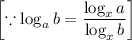 $\left[\because \log_a b = \frac{\log_x a}{\log_x b}\right]$